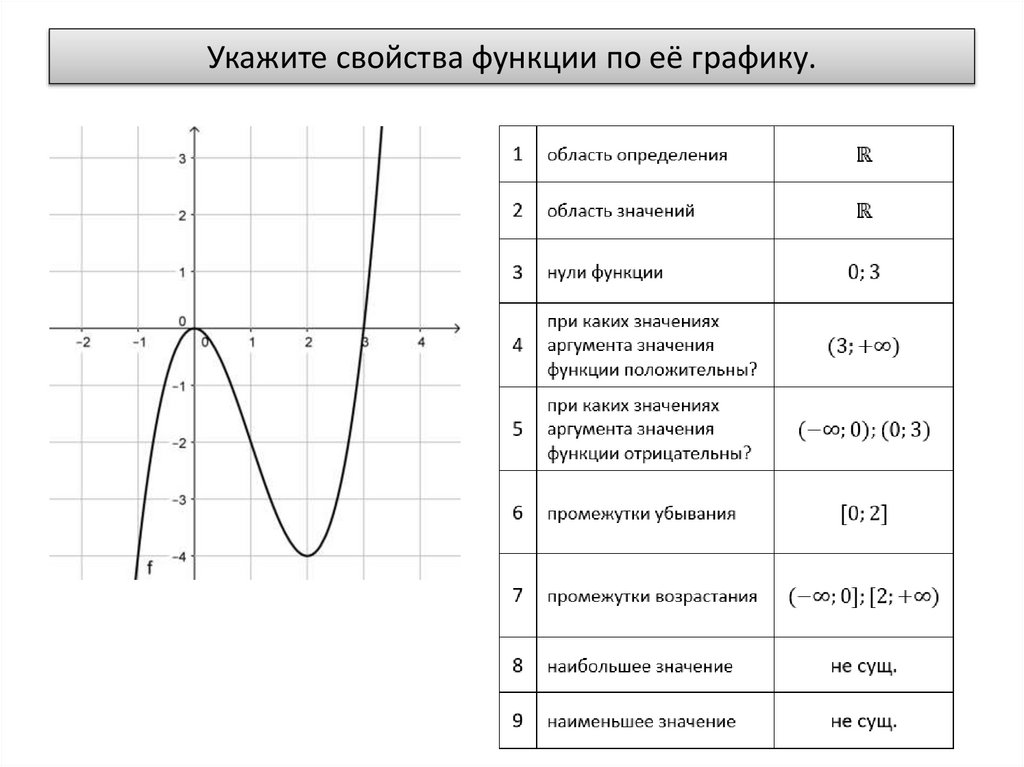 Укажите свойства функции по её графику.

3
2
1
0
−1
−2
−3
−4
−2
−1
0
1
2
3
4
f

| 1 | область определения | $\mathbb{R}$ |
|---|---|---|
| 2 | область значений | $\mathbb{R}$ |
| 3 | нули функции | $0; 3$ |
| 4 | при каких значениях аргумента значения функции положительны? | $(3; +\infty)$ |
| 5 | при каких значениях аргумента значения функции отрицательны? | $(-\infty; 0); (0; 3)$ |
| 6 | промежутки убывания | $[0; 2]$ |
| 7 | промежутки возрастания | $(-\infty; 0]; [2; +\infty)$ |
| 8 | наибольшее значение | не сущ. |
| 9 | наименьшее значение | не сущ. |